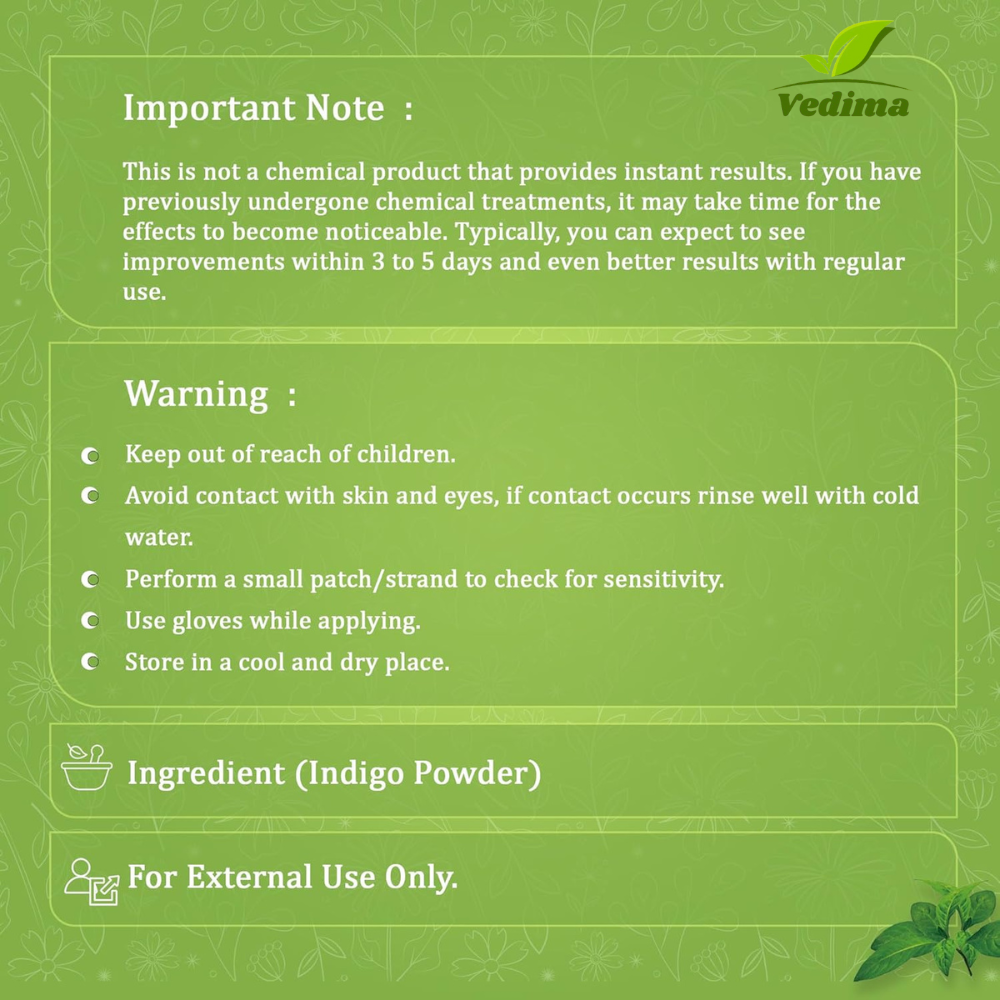 Vedima

Important Note :

This is not a chemical product that provides instant results. If you have previously undergone chemical treatments, it may take time for the effects to become noticeable. Typically, you can expect to see improvements within 3 to 5 days and even better results with regular use.

Warning :

• Keep out of reach of children.
• Avoid contact with skin and eyes, if contact occurs rinse well with cold water.
• Perform a small patch/strand to check for sensitivity.
• Use gloves while applying.
• Store in a cool and dry place.

Ingredient (Indigo Powder)

For External Use Only.